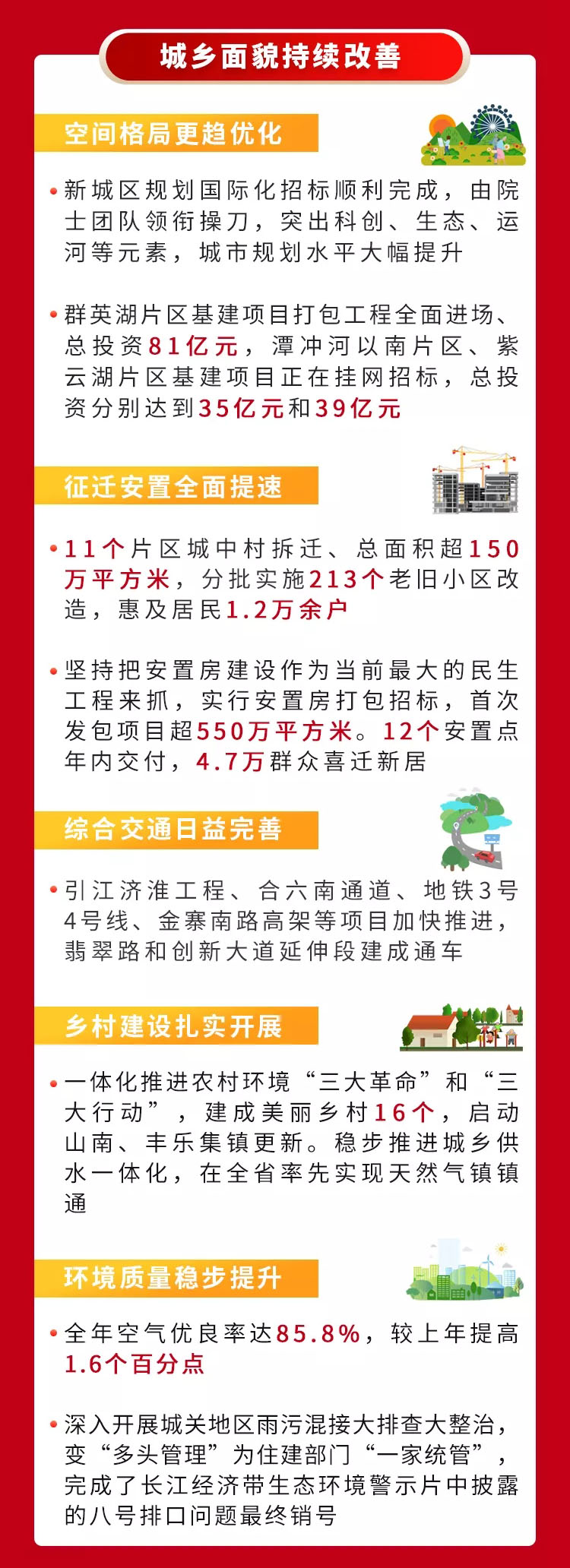 城乡面貌持续改善

空间格局更趋优化

• 新城区规划国际化招标顺利完成，由院士团队领衔操刀，突出科创、生态、运河等元素，城市规划水平大幅提升

• 群英湖片区基建项目打包工程全面进场、总投资81亿元，潭冲河以南片区、紫云湖片区基建项目正在挂网招标，总投资分别达到35亿元和39亿元

征迁安置全面提速

• 11个片区城中村拆迁、总面积超150万平方米，分批实施213个老旧小区改造，惠及居民1.2万余户

• 坚持把安置房建设作为当前最大的民生工程来抓，实行安置房打包招标，首次发包项目超550万平方米。12个安置点年内交付，4.7万群众喜迁新居

综合交通日益完善

• 引江济淮工程、合六南通道、地铁3号4号线、金寨南路高架等项目加快推进，翡翠路和创新大道延伸段建成通车

乡村建设扎实开展

• 一体化推进农村环境“三大革命”和“三大行动”，建成美丽乡村16个，启动山南、丰乐集镇更新。稳步推进城乡供水一体化，在全省率先实现天然气镇镇通

环境质量稳步提升

• 全年空气优良率达85.8%，较上年提高1.6个百分点

• 深入开展城关地区雨污混接大排查大整治，变“多头管理”为住建部门“一家统管”，完成了长江经济带生态环境警示片中披露的八号排口问题最终销号